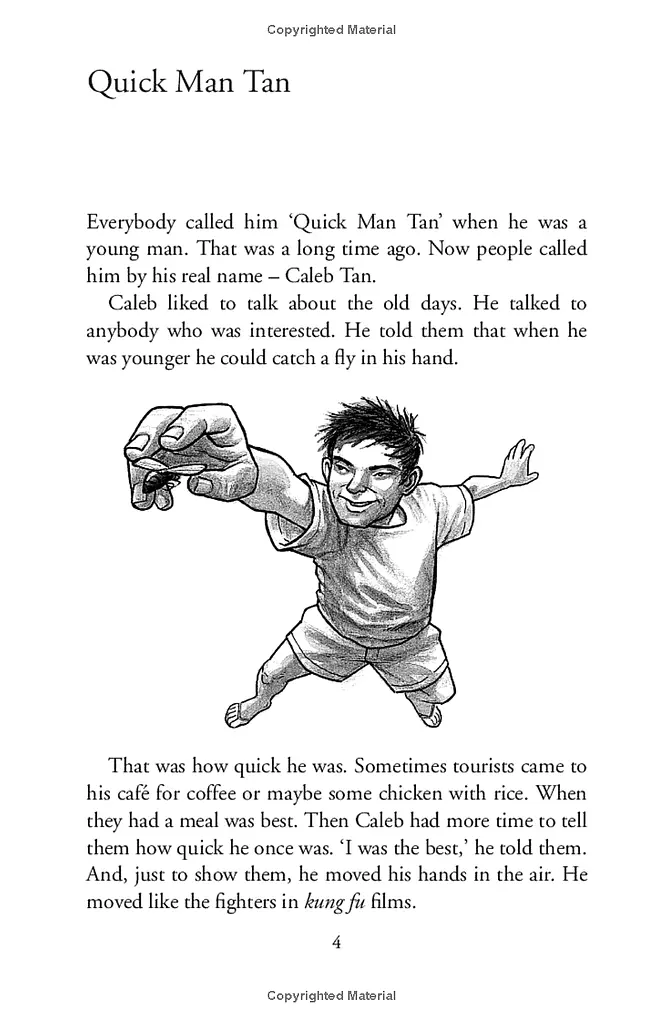 Copyrighted Material

Quick Man Tan

Everybody called him 'Quick Man Tan' when he was a young man. That was a long time ago. Now people called him by his real name – Caleb Tan.

Caleb liked to talk about the old days. He talked to anybody who was interested. He told them that when he was younger he could catch a fly in his hand.

That was how quick he was. Sometimes tourists came to his café for coffee or maybe some chicken with rice. When they had a meal was best. Then Caleb had more time to tell them how quick he once was. 'I was the best,' he told them. And, just to show them, he moved his hands in the air. He moved like the fighters in kung fu films.

4

Copyrighted Material